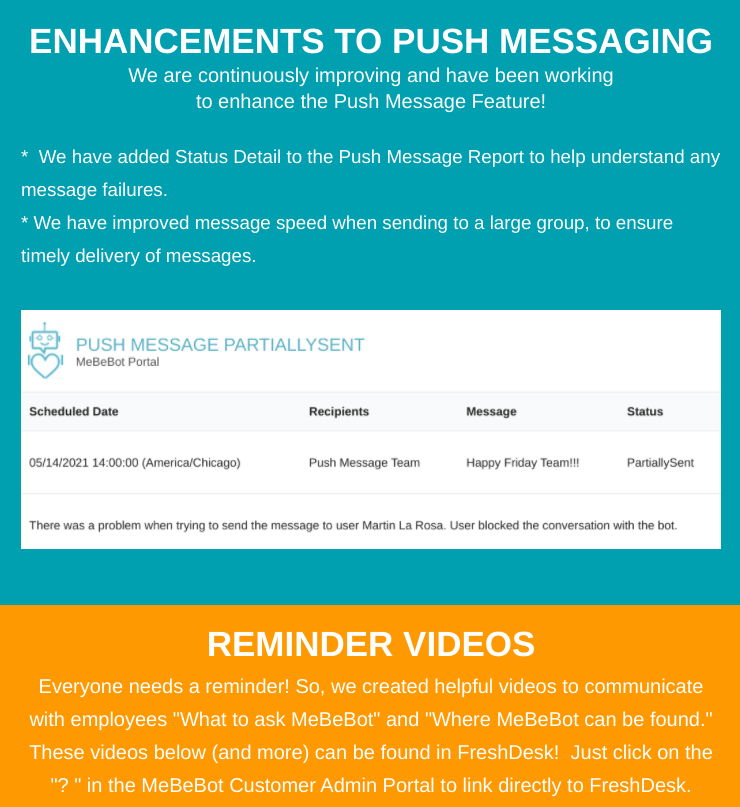 ENHANCEMENTS TO PUSH MESSAGING

We are continuously improving and have been working to enhance the Push Message Feature!

* We have added Status Detail to the Push Message Report to help understand any message failures.

* We have improved message speed when sending to a large group, to ensure timely delivery of messages.

PUSH MESSAGE PARTIALLYSENT
MeBeBot Portal

| Scheduled Date | Recipients | Message | Status |
|---|---|---|---|
| 05/14/2021 14:00:00 (America/Chicago) | Push Message Team | Happy Friday Team!!! | PartiallySent |

There was a problem when trying to send the message to user Martin La Rosa. User blocked the conversation with the bot.

REMINDER VIDEOS

Everyone needs a reminder! So, we created helpful videos to communicate with employees "What to ask MeBeBot" and "Where MeBeBot can be found." These videos below (and more) can be found in FreshDesk! Just click on the "? " in the MeBeBot Customer Admin Portal to link directly to FreshDesk.